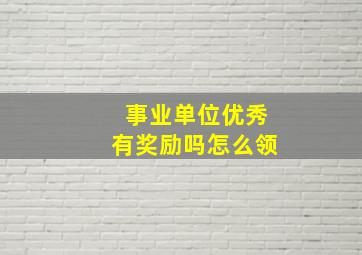 事业单位优秀
有奖励吗怎么领